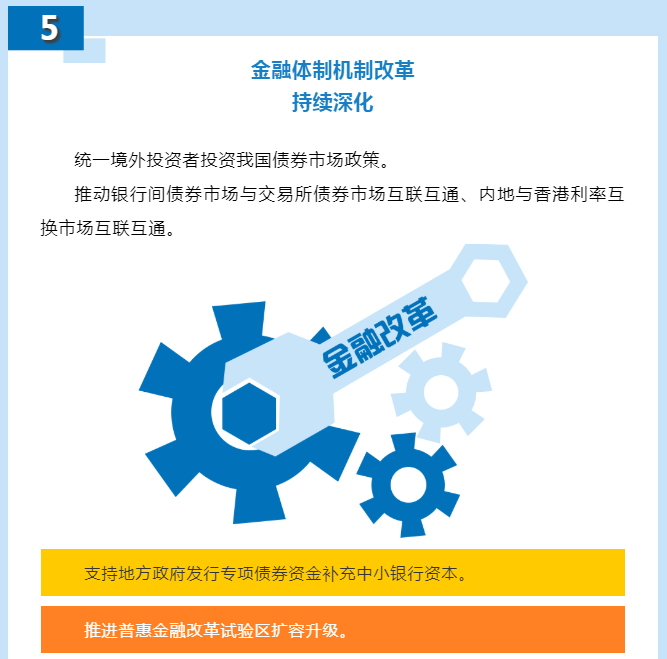 5

金融体制机制改革
持续深化

统一境外投资者投资我国债券市场政策。

推动银行间债券市场与交易所债券市场互联互通、内地与香港利率互换市场互联互通。

金融改革

支持地方政府发行专项债券资金补充中小银行资本。

推进普惠金融改革试验区扩容升级。